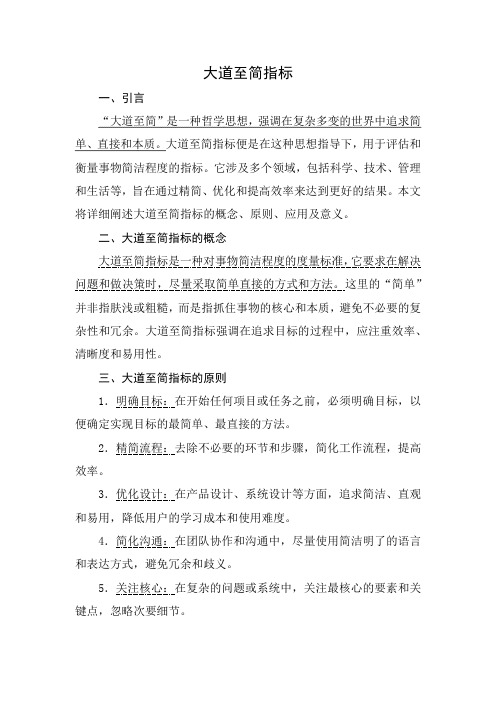 大道至简指标

一、引言

“大道至简”是一种哲学思想，强调在复杂多变的世界中追求简单、直接和本质。大道至简指标便是在这种思想指导下，用于评估和衡量事物简洁程度的指标。它涉及多个领域，包括科学、技术、管理和生活等，旨在通过精简、优化和提高效率来达到更好的结果。本文将详细阐述大道至简指标的概念、原则、应用及意义。

二、大道至简指标的概念

大道至简指标是一种对事物简洁程度的度量标准，它要求在解决问题和做决策时，尽量采取简单直接的方式和方法。这里的“简单”并非指肤浅或粗糙，而是指抓住事物的核心和本质，避免不必要的复杂性和冗余。大道至简指标强调在追求目标的过程中，应注重效率、清晰度和易用性。

三、大道至简指标的原则

1．明确目标：在开始任何项目或任务之前，必须明确目标，以便确定实现目标的最简单、最直接的方法。

2．精简流程：去除不必要的环节和步骤，简化工作流程，提高效率。

3．优化设计：在产品设计、系统设计等方面，追求简洁、直观和易用，降低用户的学习成本和使用难度。

4．简化沟通：在团队协作和沟通中，尽量使用简洁明了的语言和表达方式，避免冗余和歧义。

5．关注核心：在复杂的问题或系统中，关注最核心的要素和关键点，忽略次要细节。